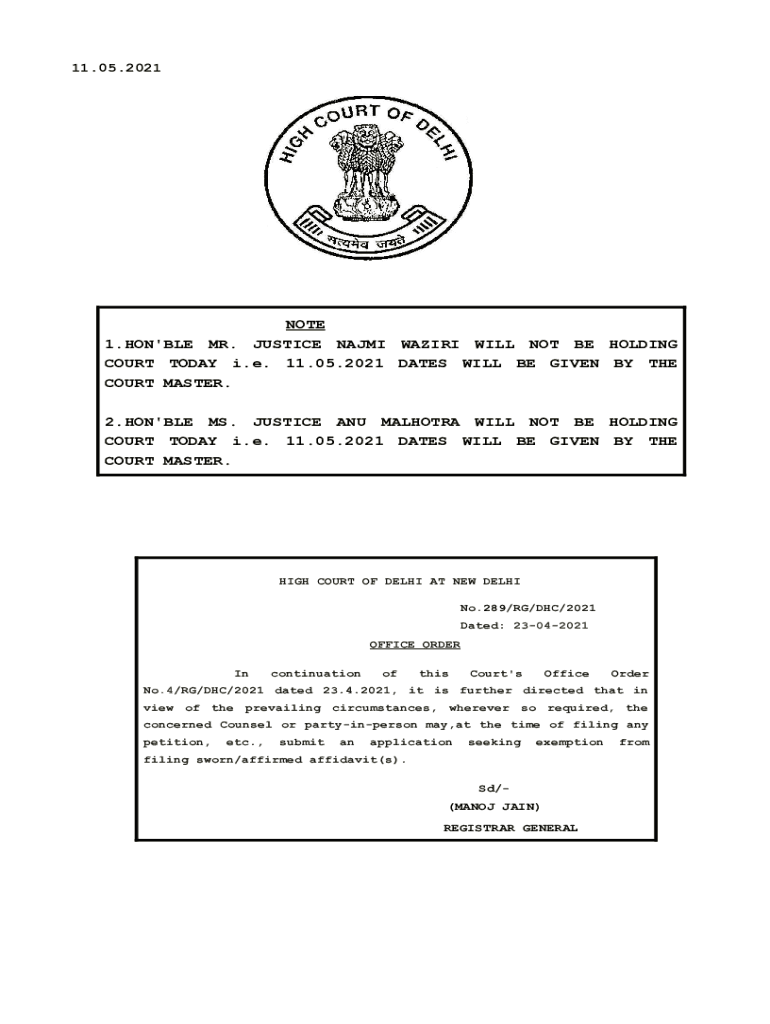 11.05.2021

HIGH COURT OF DELHI

सत्यमेव जयते

NOTE

1.HON'BLE MR. JUSTICE NAJMI WAZIRI WILL NOT BE HOLDING COURT TODAY i.e. 11.05.2021 DATES WILL BE GIVEN BY THE COURT MASTER.

2.HON'BLE MS. JUSTICE ANU MALHOTRA WILL NOT BE HOLDING COURT TODAY i.e. 11.05.2021 DATES WILL BE GIVEN BY THE COURT MASTER.

HIGH COURT OF DELHI AT NEW DELHI

No.289/RG/DHC/2021
Dated: 23-04-2021

OFFICE ORDER

In continuation of this Court's Office Order No.4/RG/DHC/2021 dated 23.4.2021, it is further directed that in view of the prevailing circumstances, wherever so required, the concerned Counsel or party-in-person may,at the time of filing any petition, etc., submit an application seeking exemption from filing sworn/affirmed affidavit(s).

Sd/-
(MANOJ JAIN)
REGISTRAR GENERAL